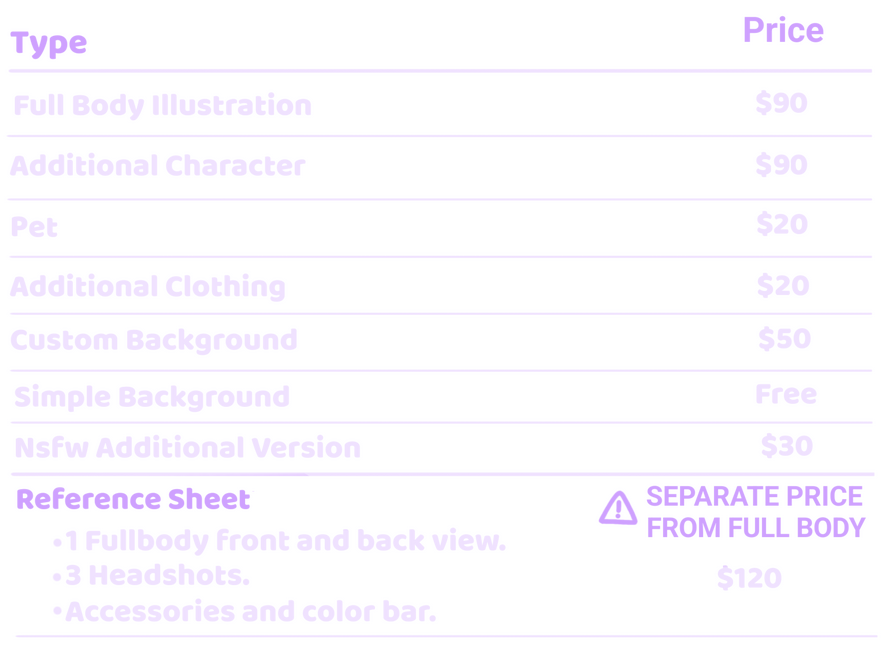 | Type | Price |
|---|---|
| Full Body Illustration | $90 |
| Additional Character | $90 |
| Pet | $20 |
| Additional Clothing | $20 |
| Custom Background | $50 |
| Simple Background | Free |
| Nsfw Additional Version | $30 |

Reference Sheet

• 1 Fullbody front and back view.
• 3 Headshots.
• Accessories and color bar.

SEPARATE PRICE FROM FULL BODY

$120